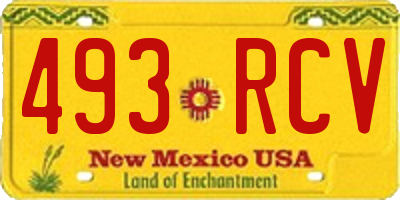 493 RCV

New Mexico USA
Land of Enchantment